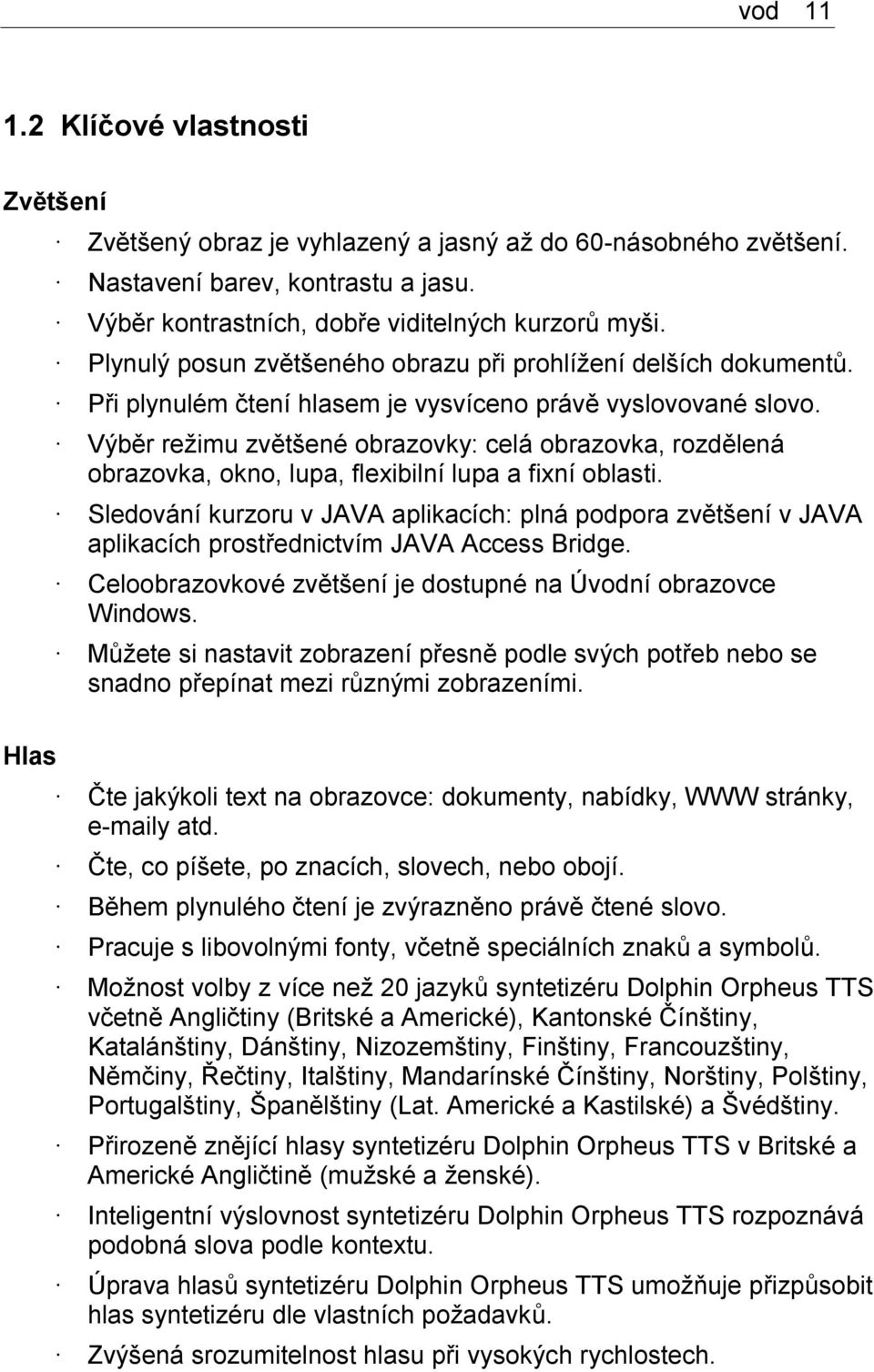 vod 11

1.2 Klíčové vlastnosti

Zvětšení

· Zvětšený obraz je vyhlazený a jasný až do 60-násobného zvětšení.
· Nastavení barev, kontrastu a jasu.
· Výběr kontrastních, dobře viditelných kurzorů myši.
· Plynulý posun zvětšeného obrazu při prohlížení delších dokumentů.
· Při plynulém čtení hlasem je vysvíceno právě vyslovované slovo.
· Výběr režimu zvětšené obrazovky: celá obrazovka, rozdělená obrazovka, okno, lupa, flexibilní lupa a fixní oblasti.
· Sledování kurzoru v JAVA aplikacích: plná podpora zvětšení v JAVA aplikacích prostřednictvím JAVA Access Bridge.
· Celoobrazovkové zvětšení je dostupné na Úvodní obrazovce Windows.
· Můžete si nastavit zobrazení přesně podle svých potřeb nebo se snadno přepínat mezi různými zobrazeními.

Hlas

· Čte jakýkoli text na obrazovce: dokumenty, nabídky, WWW stránky, e-maily atd.
· Čte, co píšete, po znacích, slovech, nebo obojí.
· Během plynulého čtení je zvýrazněno právě čtené slovo.
· Pracuje s libovolnými fonty, včetně speciálních znaků a symbolů.
· Možnost volby z více než 20 jazyků syntetizéru Dolphin Orpheus TTS včetně Angličtiny (Britské a Americké), Kantonské Čínštiny, Katalánštiny, Dánštiny, Nizozemštiny, Finštiny, Francouzštiny, Němčiny, Řečtiny, Italštiny, Mandarínské Čínštiny, Norštiny, Polštiny, Portugalštiny, Španělštiny (Lat. Americké a Kastilské) a Švédštiny.
· Přirozeně znějící hlasy syntetizéru Dolphin Orpheus TTS v Britské a Americké Angličtině (mužské a ženské).
· Inteligentní výslovnost syntetizéru Dolphin Orpheus TTS rozpoznává podobná slova podle kontextu.
· Úprava hlasů syntetizéru Dolphin Orpheus TTS umožňuje přizpůsobit hlas syntetizéru dle vlastních požadavků.
· Zvýšená srozumitelnost hlasu při vysokých rychlostech.